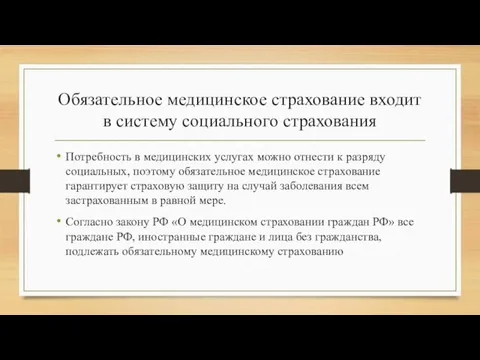 Обязательное медицинское страхование входит в систему социального страхования

• Потребность в медицинских услугах можно отнести к разряду социальных, поэтому обязательное медицинское страхование гарантирует страховую защиту на случай заболевания всем застрахованным в равной мере.

• Согласно закону РФ «О медицинском страховании граждан РФ» все граждане РФ, иностранные граждане и лица без гражданства, подлежать обязательному медицинскому страхованию